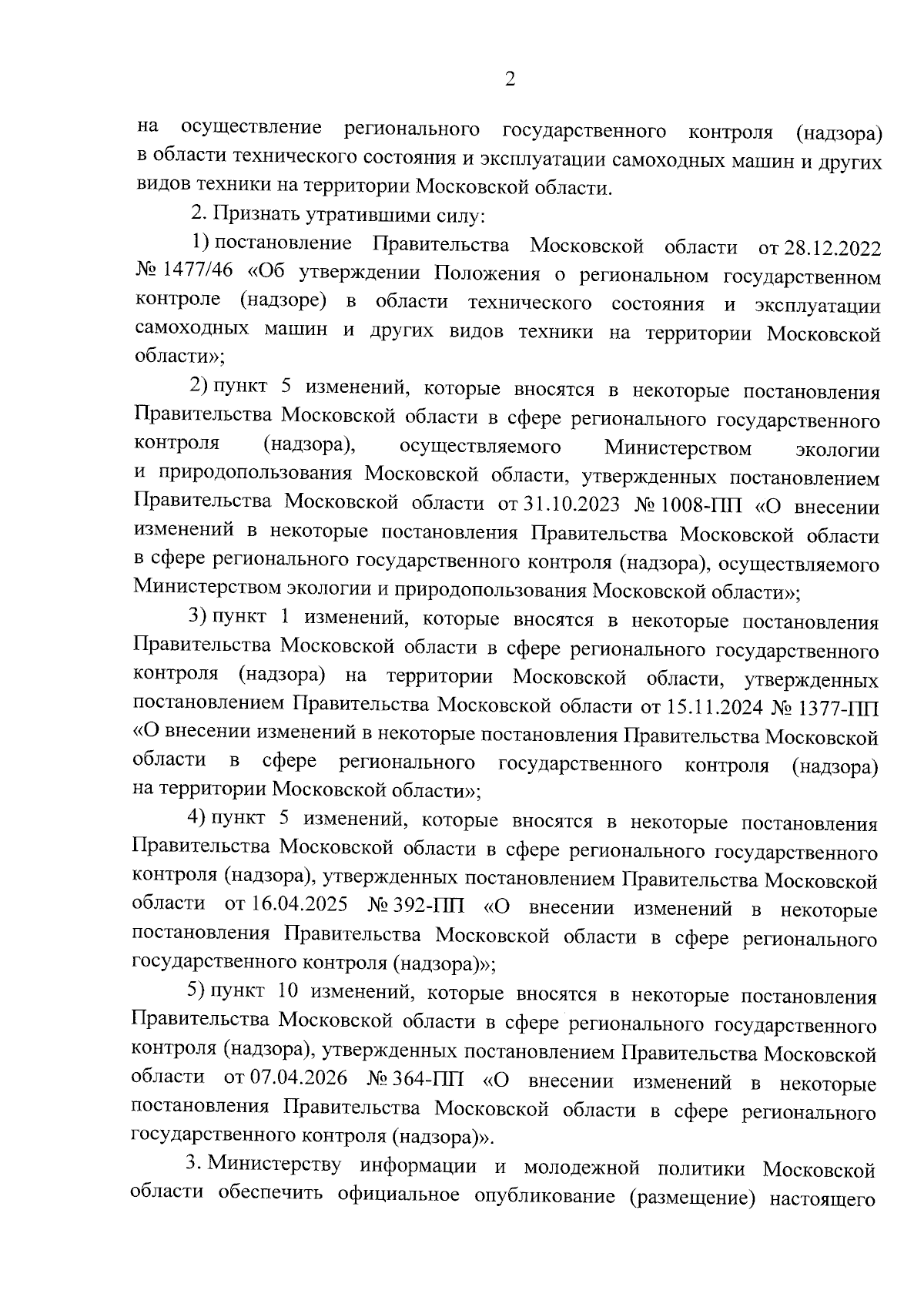 2

на осуществление регионального государственного контроля (надзора) в области технического состояния и эксплуатации самоходных машин и других видов техники на территории Московской области.

2. Признать утратившими силу:

1) постановление Правительства Московской области от 28.12.2022 № 1477/46 «Об утверждении Положения о региональном государственном контроле (надзоре) в области технического состояния и эксплуатации самоходных машин и других видов техники на территории Московской области»;

2) пункт 5 изменений, которые вносятся в некоторые постановления Правительства Московской области в сфере регионального государственного контроля (надзора), осуществляемого Министерством экологии и природопользования Московской области, утвержденных постановлением Правительства Московской области от 31.10.2023 № 1008-ПП «О внесении изменений в некоторые постановления Правительства Московской области в сфере регионального государственного контроля (надзора), осуществляемого Министерством экологии и природопользования Московской области»;

3) пункт 1 изменений, которые вносятся в некоторые постановления Правительства Московской области в сфере регионального государственного контроля (надзора) на территории Московской области, утвержденных постановлением Правительства Московской области от 15.11.2024 № 1377-ПП «О внесении изменений в некоторые постановления Правительства Московской области в сфере регионального государственного контроля (надзора) на территории Московской области»;

4) пункт 5 изменений, которые вносятся в некоторые постановления Правительства Московской области в сфере регионального государственного контроля (надзора), утвержденных постановлением Правительства Московской области от 16.04.2025 № 392-ПП «О внесении изменений в некоторые постановления Правительства Московской области в сфере регионального государственного контроля (надзора)»;

5) пункт 10 изменений, которые вносятся в некоторые постановления Правительства Московской области в сфере регионального государственного контроля (надзора), утвержденных постановлением Правительства Московской области от 07.04.2026 № 364-ПП «О внесении изменений в некоторые постановления Правительства Московской области в сфере регионального государственного контроля (надзора)».

3. Министерству информации и молодежной политики Московской области обеспечить официальное опубликование (размещение) настоящего